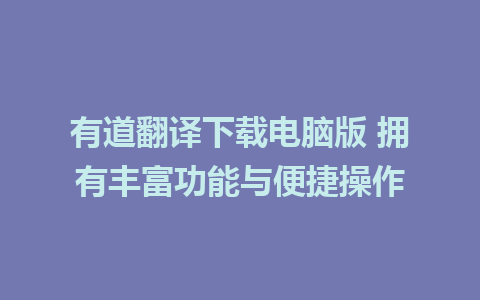 有道翻译下载电脑版 拥有丰富功能与便捷操作